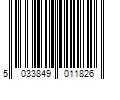 5 033849 011826